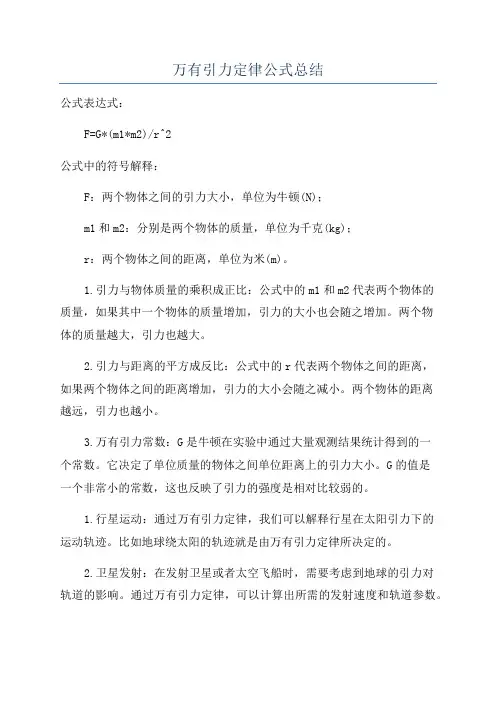 万有引力定律公式总结

公式表达式：

F=G*(m1*m2)/r^2

公式中的符号解释：

F：两个物体之间的引力大小，单位为牛顿(N)；

m1 和 m2：分别是两个物体的质量，单位为千克(kg)；

r：两个物体之间的距离，单位为米(m)。

1.引力与物体质量的乘积成正比：公式中的 m1 和 m2 代表两个物体的质量，如果其中一个物体的质量增加，引力的大小也会随之增加。两个物体的质量越大，引力也越大。

2.引力与距离的平方成反比：公式中的 r 代表两个物体之间的距离，如果两个物体之间的距离增加，引力的大小会随之减小。两个物体的距离越远，引力也越小。

3.万有引力常数：G 是牛顿在实验中通过大量观测结果统计得到的一个常数。它决定了单位质量的物体之间单位距离上的引力大小。G 的值是一个非常小的常数，这也反映了引力的强度是相对比较弱的。

1.行星运动：通过万有引力定律，我们可以解释行星在太阳引力下的运动轨迹。比如地球绕太阳的轨迹就是由万有引力定律所决定的。

2.卫星发射：在发射卫星或者太空飞船时，需要考虑到地球的引力对轨道的影响。通过万有引力定律，可以计算出所需的发射速度和轨道参数。